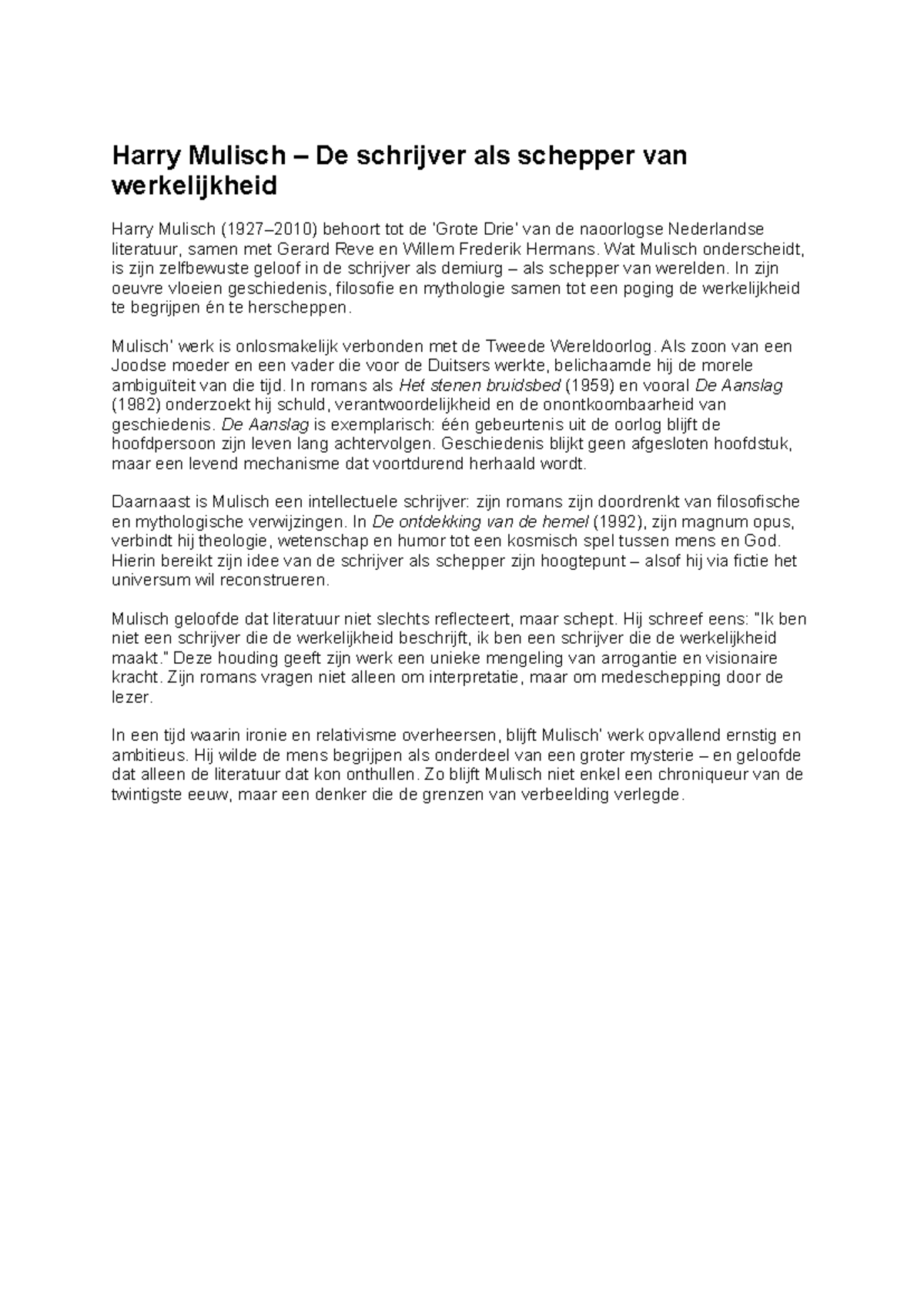 Harry Mulisch – De schrijver als schepper van werkelijkheid

Harry Mulisch (1927–2010) behoort tot de 'Grote Drie' van de naoorlogse Nederlandse literatuur, samen met Gerard Reve en Willem Frederik Hermans. Wat Mulisch onderscheidt, is zijn zelfbewuste geloof in de schrijver als demiurg – als schepper van werelden. In zijn oeuvre vloeien geschiedenis, filosofie en mythologie samen tot een poging de werkelijkheid te begrijpen én te herscheppen.

Mulisch' werk is onlosmakelijk verbonden met de Tweede Wereldoorlog. Als zoon van een Joodse moeder en een vader die voor de Duitsers werkte, belichaamde hij de morele ambiguïteit van die tijd. In romans als Het stenen bruidsbed (1959) en vooral De Aanslag (1982) onderzoekt hij schuld, verantwoordelijkheid en de onontkoombaarheid van geschiedenis. De Aanslag is exemplarisch: één gebeurtenis uit de oorlog blijft de hoofdpersoon zijn leven lang achtervolgen. Geschiedenis blijkt geen afgesloten hoofdstuk, maar een levend mechanisme dat voortdurend herhaald wordt.

Daarnaast is Mulisch een intellectuele schrijver: zijn romans zijn doordrenkt van filosofische en mythologische verwijzingen. In De ontdekking van de hemel (1992), zijn magnum opus, verbindt hij theologie, wetenschap en humor tot een kosmisch spel tussen mens en God. Hierin bereikt zijn idee van de schrijver als schepper zijn hoogtepunt – alsof hij via fictie het universum wil reconstrueren.

Mulisch geloofde dat literatuur niet slechts reflecteert, maar schept. Hij schreef eens: "Ik ben niet een schrijver die de werkelijkheid beschrijft, ik ben een schrijver die de werkelijkheid maakt." Deze houding geeft zijn werk een unieke mengeling van arrogantie en visionaire kracht. Zijn romans vragen niet alleen om interpretatie, maar om medeschepping door de lezer.

In een tijd waarin ironie en relativisme overheersen, blijft Mulisch' werk opvallend ernstig en ambitieus. Hij wilde de mens begrijpen als onderdeel van een groter mysterie – en geloofde dat alleen de literatuur dat kon onthullen. Zo blijft Mulisch niet enkel een chroniqueur van de twintigste eeuw, maar een denker die de grenzen van verbeelding verlegde.